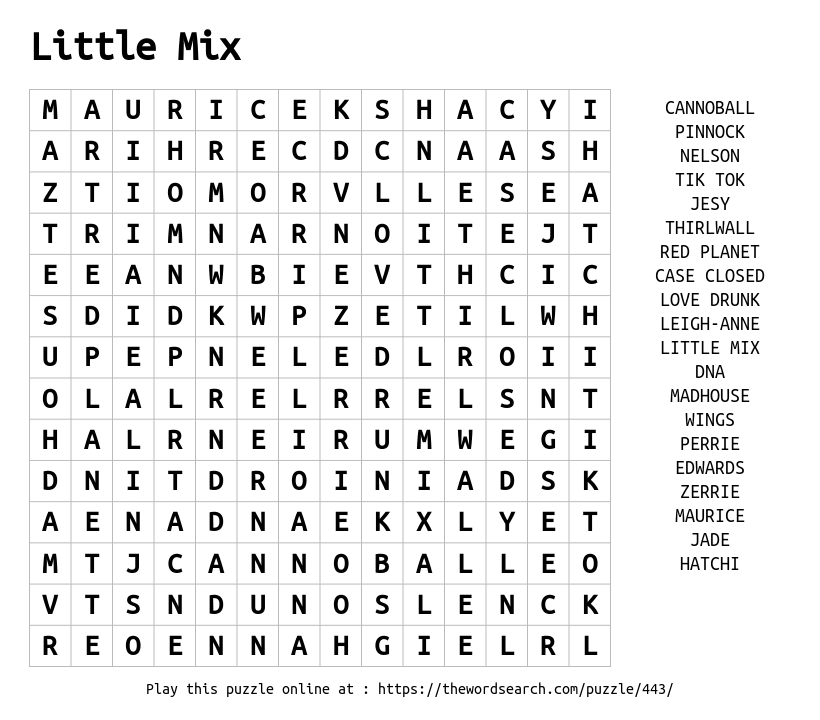 Little Mix

| M | A | U | R | I | C | E | K | S | H | A | C | Y | I |
|---|---|---|---|---|---|---|---|---|---|---|---|---|---|
| A | R | I | H | R | E | C | D | C | N | A | A | S | H |
| Z | T | I | O | M | O | R | V | L | L | E | S | E | A |
| T | R | I | M | N | A | R | N | O | I | T | E | J | T |
| E | E | A | N | W | B | I | E | V | T | H | C | I | C |
| S | D | I | D | K | W | P | Z | E | T | I | L | W | H |
| U | P | E | P | N | E | L | E | D | L | R | O | I | I |
| O | L | A | L | R | E | L | R | R | E | L | S | N | T |
| H | A | L | R | N | E | I | R | U | M | W | E | G | I |
| D | N | I | T | D | R | O | I | N | I | A | D | S | K |
| A | E | N | A | D | N | A | E | K | X | L | Y | E | T |
| M | T | J | C | A | N | N | O | B | A | L | L | E | O |
| V | T | S | N | D | U | N | O | S | L | E | N | C | K |
| R | E | O | E | N | N | A | H | G | I | E | L | R | L |

CANNOBALL
PINNOCK
NELSON
TIK TOK
JESY
THIRLWALL
RED PLANET
CASE CLOSED
LOVE DRUNK
LEIGH-ANNE
LITTLE MIX
DNA
MADHOUSE
WINGS
PERRIE
EDWARDS
ZERRIE
MAURICE
JADE
HATCHI

Play this puzzle online at : https://thewordsearch.com/puzzle/443/